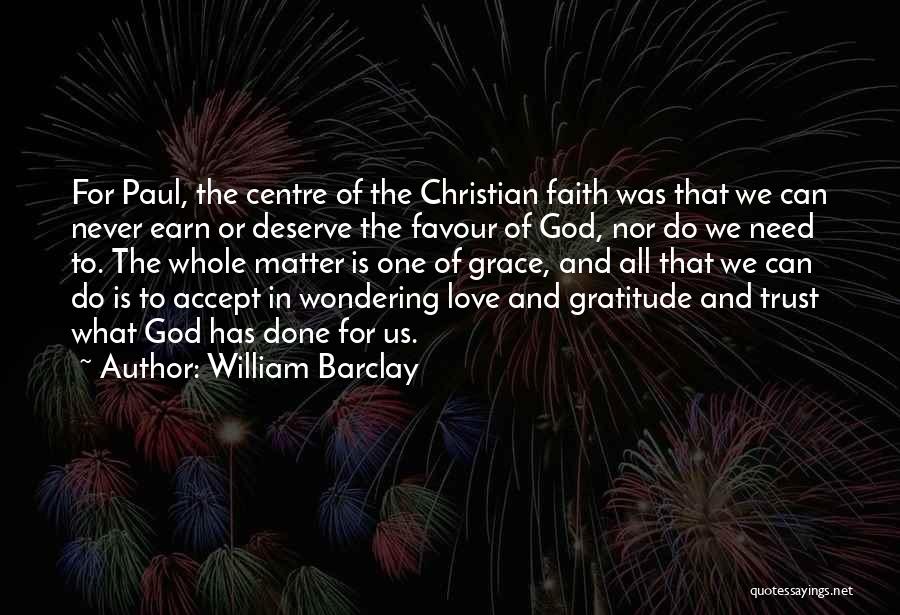 For Paul, the centre of the Christian faith was that we can never earn or deserve the favour of God, nor do we need to. The whole matter is one of grace, and all that we can do is to accept in wondering love and gratitude and trust what God has done for us.

~ Author: William Barclay

quotessayings.net